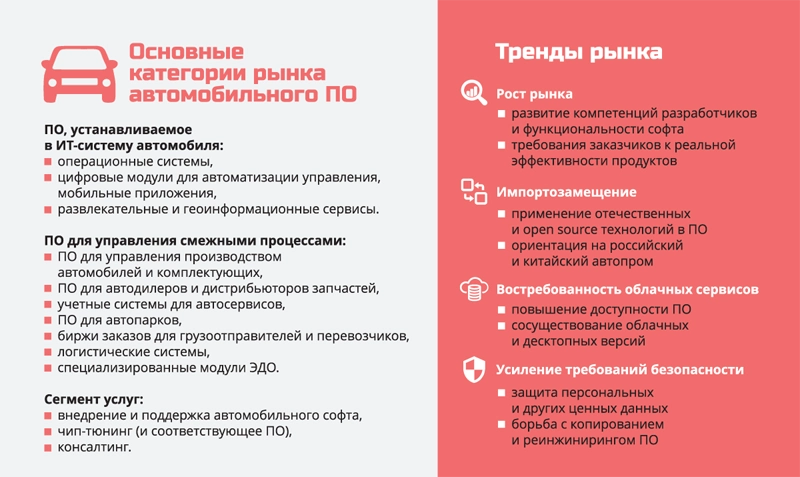 Основные категории рынка автомобильного ПО

ПО, устанавливаемое в ИТ-систему автомобиля:
- операционные системы,
- цифровые модули для автоматизации управления, мобильные приложения,
- развлекательные и геоинформационные сервисы.

ПО для управления смежными процессами:
- ПО для управления производством автомобилей и комплектующих,
- ПО для автодилеров и дистрибьюторов запчастей,
- учетные системы для автосервисов,
- ПО для автопарков,
- биржи заказов для грузоотправителей и перевозчиков,
- логистические системы,
- специализированные модули ЭДО.

Сегмент услуг:
- внедрение и поддержка автомобильного софта,
- чип-тюнинг (и соответствующее ПО),
- консалтинг.

Тренды рынка

Рост рынка
- развитие компетенций разработчиков и функциональности софта
- требования заказчиков к реальной эффективности продуктов

Импортозамещение
- применение отечественных и open source технологий в ПО
- ориентация на российский и китайский автопром

Востребованность облачных сервисов
- повышение доступности ПО
- сосуществование облачных и десктопных версий

Усиление требований безопасности
- защита персональных и других ценных данных
- борьба с копированием и реинжинирингом ПО